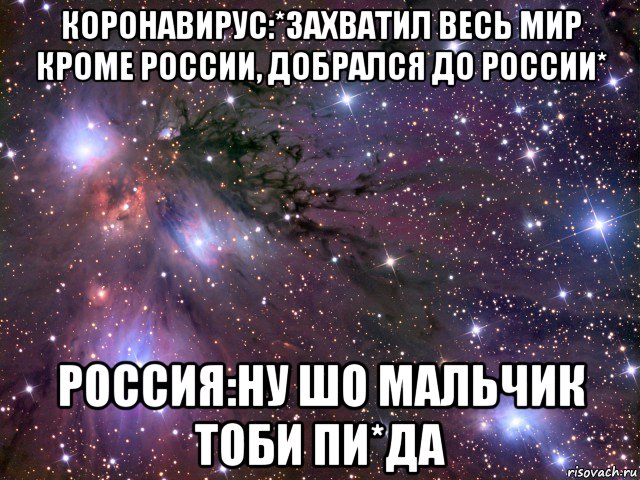 КОРОНАВИРУС:*ЗАХВАТИЛ ВЕСЬ МИР КРОМЕ РОССИИ, ДОБРАЛСЯ ДО РОССИИ*

РОССИЯ:НУ ШО МАЛЬЧИК ТОБИ ПИ*ДА

risovach.ru